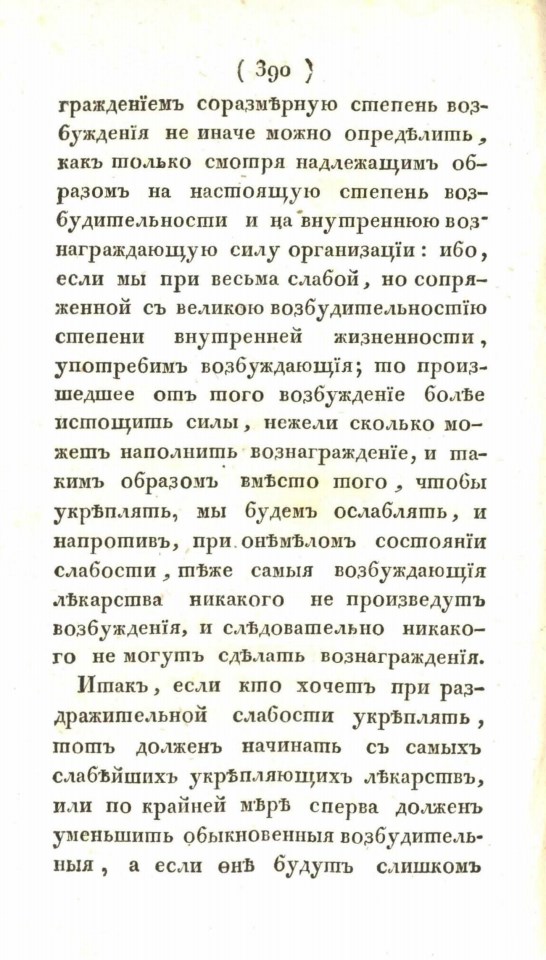 ( 390 )

гражденіемъ соразмѣрную степень возбужденія не иначе можно опредѣлить, какъ только смотря надлежащимъ образомъ на настоящую степень возбудительности и на внутреннюю вознаграждающую силу организаціи: ибо, если мы при весьма слабой, но сопряженной съ великою возбудительностію степени внутренней жизненности, употребимъ возбуждающія; то произшедшее отъ того возбужденіе болѣе истощитъ силы, нежели сколько можетъ наполнить вознагражденіе, и такимъ образомъ вмѣсто того, чтобы укрѣплять, мы будемъ ослаблять, и напротивъ, при онѣмѣломъ состояніи слабости, тѣже самыя возбуждающія лѣкарства никакого не произведутъ возбужденія, и слѣдовательно никакого не могутъ сдѣлать вознагражденія.

Итакъ, если кто хочетъ при раздражительной слабости укрѣплять, тотъ долженъ начинать съ самыхъ слабѣйшихъ укрѣпляющихъ лѣкарствъ, или по крайней мѣрѣ сперва долженъ уменьшить обыкновенныя возбудительныя, а если онѣ будутъ слишкомъ